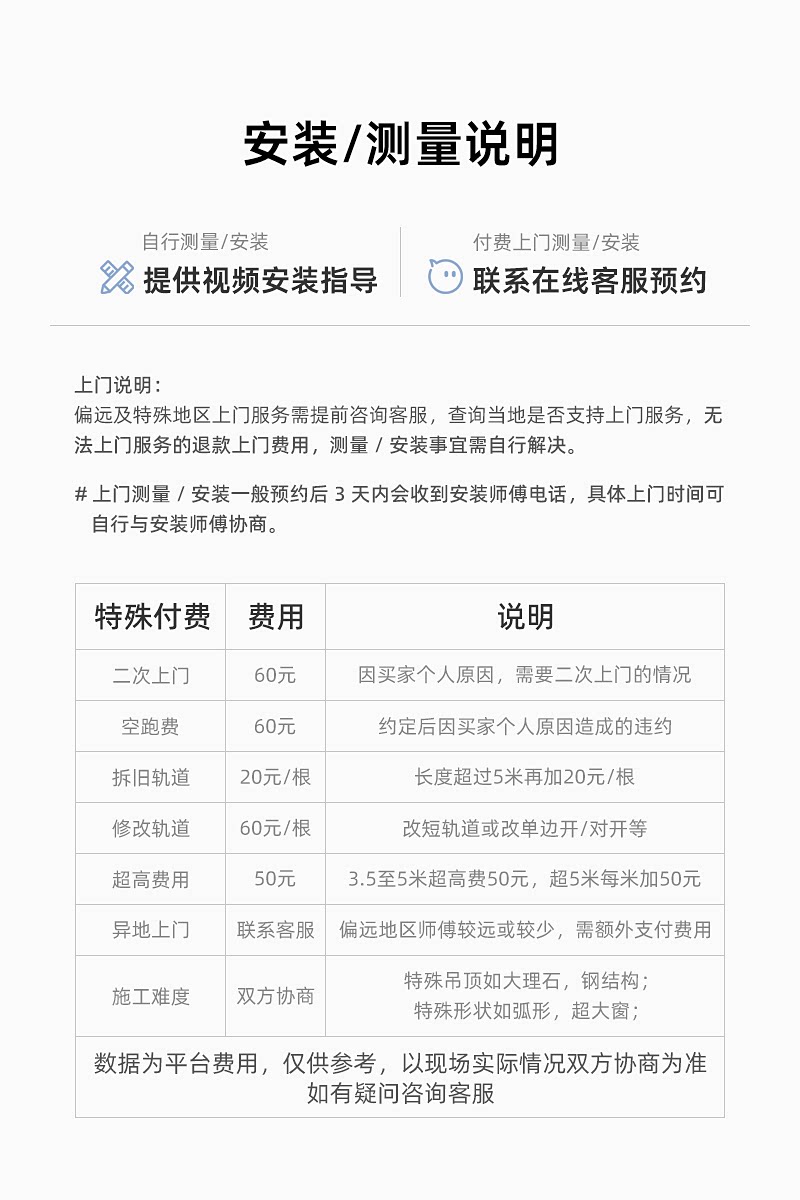 安装/测量说明

自行测量/安装
提供视频安装指导

付费上门测量/安装
联系在线客服预约

上门说明：
偏远及特殊地区上门服务需提前咨询客服，查询当地是否支持上门服务，无法上门服务的退款上门费用，测量 / 安装事宜需自行解决。

# 上门测量 / 安装一般预约后 3 天内会收到安装师傅电话，具体上门时间可自行与安装师傅协商。

| 特殊付费 | 费用 | 说明 |
|---|---|---|
| 二次上门 | 60元 | 因买家个人原因，需要二次上门的情况 |
| 空跑费 | 60元 | 约定后因买家个人原因造成的违约 |
| 拆旧轨道 | 20元/根 | 长度超过5米再加20元/根 |
| 修改轨道 | 60元/根 | 改短轨道或改单边开/对开等 |
| 超高费用 | 50元 | 3.5至5米超高费50元，超5米每米加50元 |
| 异地上门 | 联系客服 | 偏远地区师傅较远或较少，需额外支付费用 |
| 施工难度 | 双方协商 | 特殊吊顶如大理石，钢结构；特殊形状如弧形，超大窗； |

数据为平台费用，仅供参考，以现场实际情况双方协商为准
如有疑问咨询客服